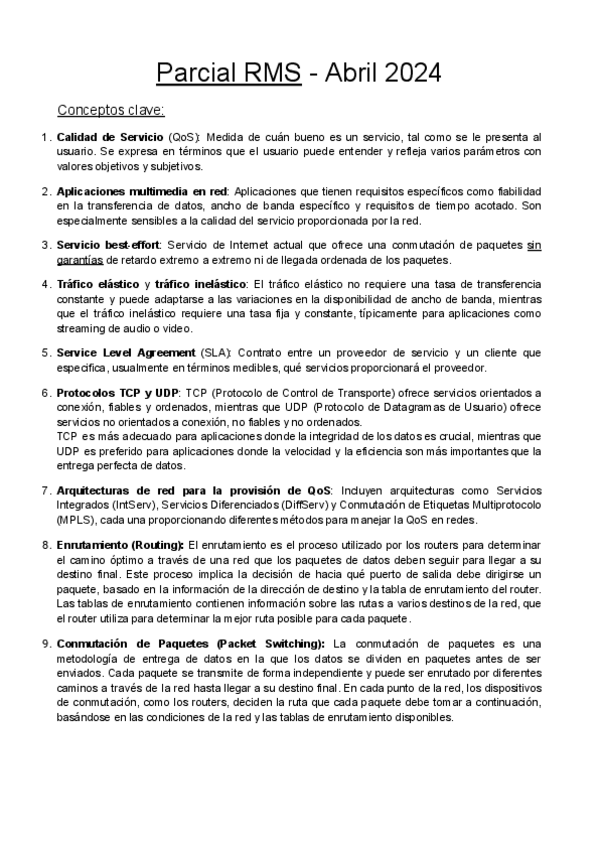 Parcial RMS - Abril 2024

Conceptos clave:

1. Calidad de Servicio (QoS): Medida de cuán bueno es un servicio, tal como se le presenta al usuario. Se expresa en términos que el usuario puede entender y refleja varios parámetros con valores objetivos y subjetivos.

2. Aplicaciones multimedia en red: Aplicaciones que tienen requisitos específicos como fiabilidad en la transferencia de datos, ancho de banda específico y requisitos de tiempo acotado. Son especialmente sensibles a la calidad del servicio proporcionada por la red.

3. Servicio best-effort: Servicio de Internet actual que ofrece una conmutación de paquetes sin garantías de retardo extremo a extremo ni de llegada ordenada de los paquetes.

4. Tráfico elástico y tráfico inelástico: El tráfico elástico no requiere una tasa de transferencia constante y puede adaptarse a las variaciones en la disponibilidad de ancho de banda, mientras que el tráfico inelástico requiere una tasa fija y constante, típicamente para aplicaciones como streaming de audio o video.

5. Service Level Agreement (SLA): Contrato entre un proveedor de servicio y un cliente que especifica, usualmente en términos medibles, qué servicios proporcionará el proveedor.

6. Protocolos TCP y UDP: TCP (Protocolo de Control de Transporte) ofrece servicios orientados a conexión, fiables y ordenados, mientras que UDP (Protocolo de Datagramas de Usuario) ofrece servicios no orientados a conexión, no fiables y no ordenados.
TCP es más adecuado para aplicaciones donde la integridad de los datos es crucial, mientras que UDP es preferido para aplicaciones donde la velocidad y la eficiencia son más importantes que la entrega perfecta de datos.

7. Arquitecturas de red para la provisión de QoS: Incluyen arquitecturas como Servicios Integrados (IntServ), Servicios Diferenciados (DiffServ) y Conmutación de Etiquetas Multiprotocolo (MPLS), cada una proporcionando diferentes métodos para manejar la QoS en redes.

8. Enrutamiento (Routing): El enrutamiento es el proceso utilizado por los routers para determinar el camino óptimo a través de una red que los paquetes de datos deben seguir para llegar a su destino final. Este proceso implica la decisión de hacia qué puerto de salida debe dirigirse un paquete, basado en la información de la dirección de destino y la tabla de enrutamiento del router. Las tablas de enrutamiento contienen información sobre las rutas a varios destinos de la red, que el router utiliza para determinar la mejor ruta posible para cada paquete.

9. Conmutación de Paquetes (Packet Switching): La conmutación de paquetes es una metodología de entrega de datos en la que los datos se dividen en paquetes antes de ser enviados. Cada paquete se transmite de forma independiente y puede ser enrutado por diferentes caminos a través de la red hasta llegar a su destino final. En cada punto de la red, los dispositivos de conmutación, como los routers, deciden la ruta que cada paquete debe tomar a continuación, basándose en las condiciones de la red y las tablas de enrutamiento disponibles.